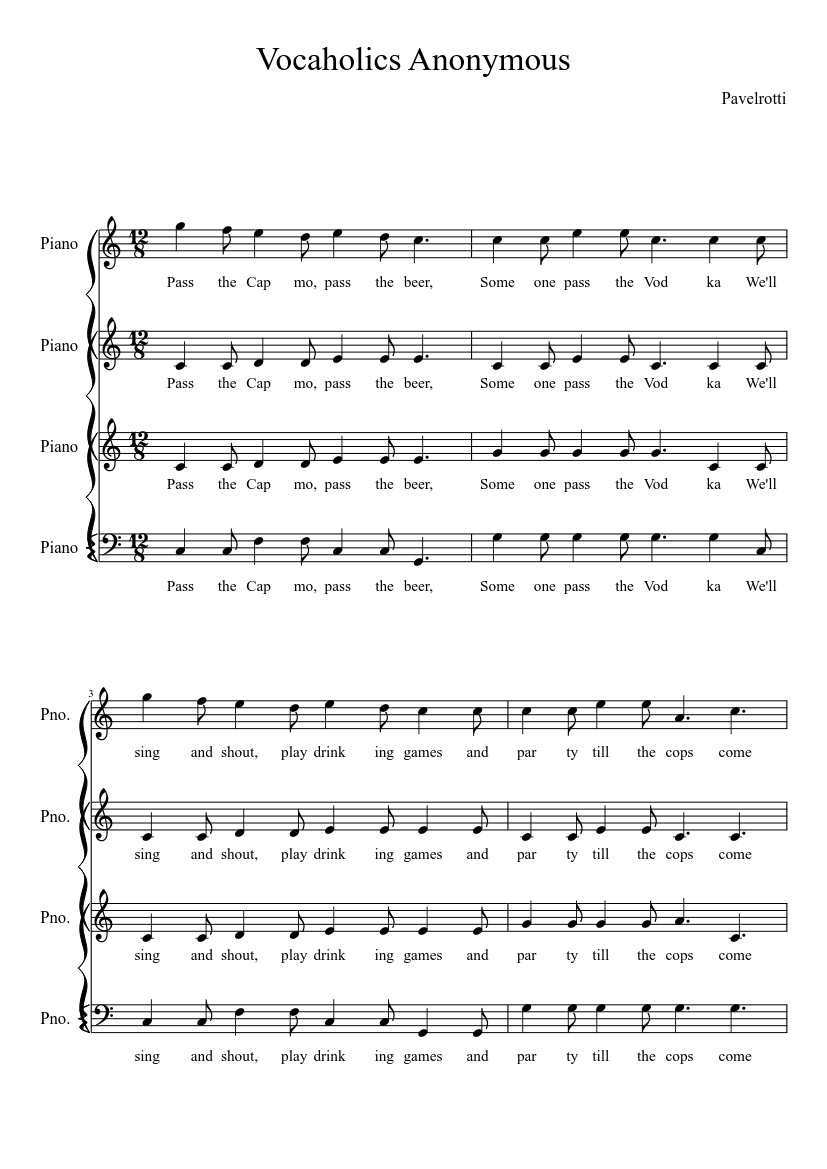 Vocaholics Anonymous

Pavelrotti

Piano
$\frac{12}{8}$
Pass the Cap mo, pass the beer, Some one pass the Vod ka We'll

Piano
$\frac{12}{8}$
Pass the Cap mo, pass the beer, Some one pass the Vod ka We'll

Piano
$\frac{12}{8}$
Pass the Cap mo, pass the beer, Some one pass the Vod ka We'll

Piano
$\frac{12}{8}$
Pass the Cap mo, pass the beer, Some one pass the Vod ka We'll

3
Pno.
sing and shout, play drink ing games and par ty till the cops come

Pno.
sing and shout, play drink ing games and par ty till the cops come

Pno.
sing and shout, play drink ing games and par ty till the cops come

Pno.
sing and shout, play drink ing games and par ty till the cops come